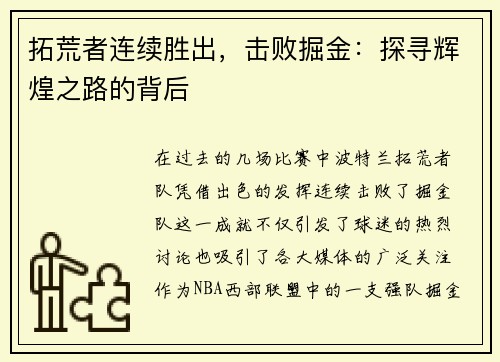 拓荒者连续胜出，击败掘金：探寻辉煌之路的背后

在过去的几场比赛中波特兰拓荒者队凭借出色的发挥连续击败了掘金队这一成就不仅引发了球迷的热烈讨论也吸引了各大媒体的广泛关注作为NBA西部联盟中的一支强队掘金